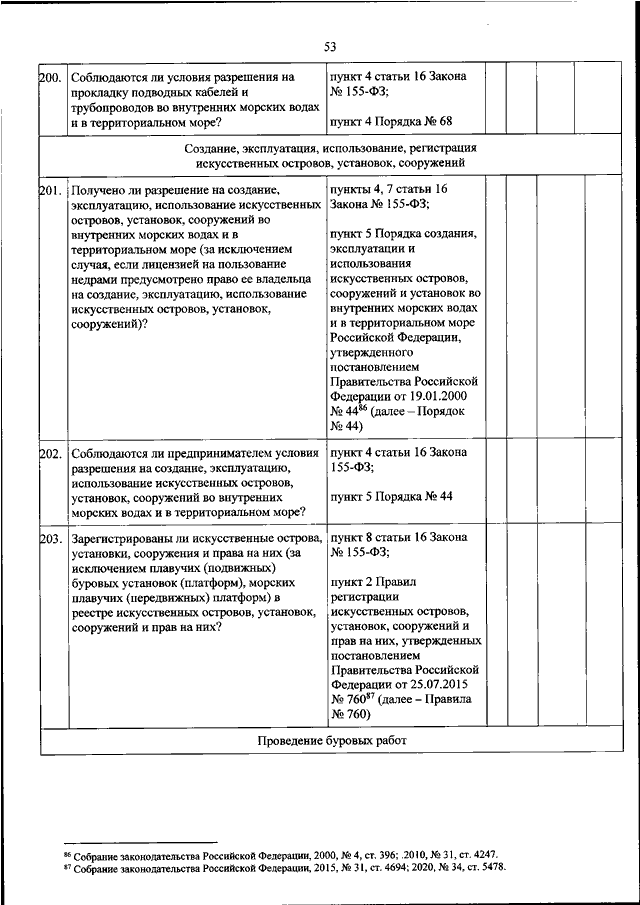 53

| | | | | | | |
|---|---|---|---|---|---|---|
| 200. | Соблюдаются ли условия разрешения на прокладку подводных кабелей и трубопроводов во внутренних морских водах и в территориальном море? | пункт 4 статьи 16 Закона № 155-ФЗ; пункт 4 Порядка № 68 | | | | |
| Создание, эксплуатация, использование, регистрация искусственных островов, установок, сооружений | | | | | | |
| 201. | Получено ли разрешение на создание, эксплуатацию, использование искусственных островов, установок, сооружений во внутренних морских водах и в территориальном море (за исключением случая, если лицензией на пользование недрами предусмотрено право ее владельца на создание, эксплуатацию, использование искусственных островов, установок, сооружений)? | пункты 4, 7 статьи 16 Закона № 155-ФЗ; пункт 5 Порядка создания, эксплуатации и использования искусственных островов, сооружений и установок во внутренних морских водах и в территориальном море Российской Федерации, утвержденного постановлением Правительства Российской Федерации от 19.01.2000 № 44$^{86}$ (далее – Порядок № 44) | | | | |
| 202. | Соблюдаются ли предпринимателем условия разрешения на создание, эксплуатацию, использование искусственных островов, установок, сооружений во внутренних морских водах и в территориальном море? | пункт 4 статьи 16 Закона 155-ФЗ; пункт 5 Порядка № 44 | | | | |
| 203. | Зарегистрированы ли искусственные острова, установки, сооружения и права на них (за исключением плавучих (подвижных) буровых установок (платформ), морских плавучих (передвижных) платформ) в реестре искусственных островов, установок, сооружений и прав на них? | пункт 8 статьи 16 Закона № 155-ФЗ; пункт 2 Правил регистрации искусственных островов, установок, сооружений и прав на них, утвержденных постановлением Правительства Российской Федерации от 25.07.2015 № 760$^{87}$ (далее – Правила № 760) | | | | |
| Проведение буровых работ | | | | | | |

$^{86}$ Собрание законодательства Российской Федерации, 2000, № 4, ст. 396; .2010, № 31, ст. 4247.
$^{87}$ Собрание законодательства Российской Федерации, 2015, № 31, ст. 4694; 2020, № 34, ст. 5478.